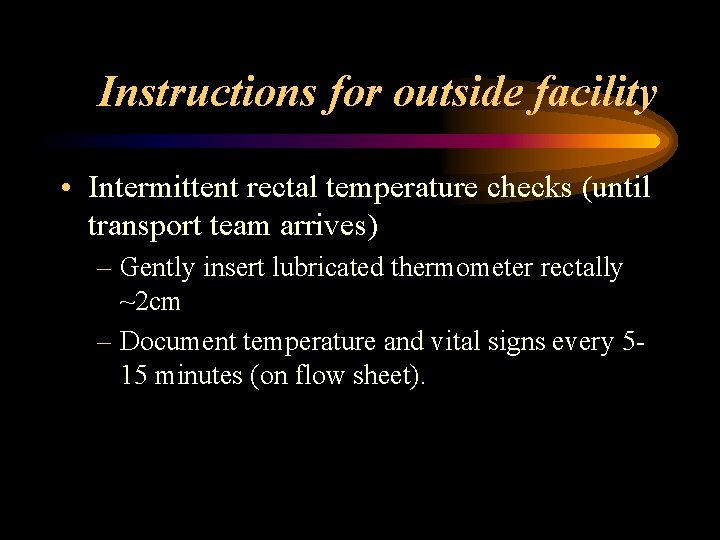 Instructions for outside facility

• Intermittent rectal temperature checks (until transport team arrives)

– Gently insert lubricated thermometer rectally ~2cm

– Document temperature and vital signs every 5-15 minutes (on flow sheet).